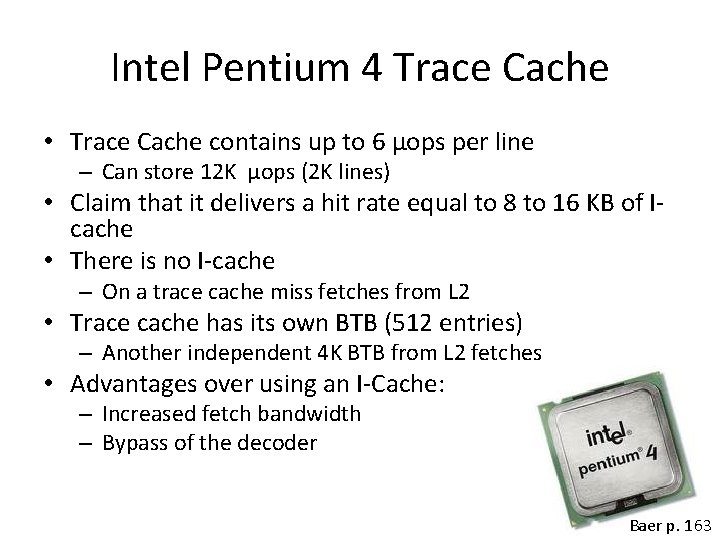 Intel Pentium 4 Trace Cache

• Trace Cache contains up to 6 μops per line
– Can store 12K μops (2K lines)
• Claim that it delivers a hit rate equal to 8 to 16 KB of I-cache
• There is no I-cache
– On a trace cache miss fetches from L2
• Trace cache has its own BTB (512 entries)
– Another independent 4K BTB from L2 fetches
• Advantages over using an I-Cache:
– Increased fetch bandwidth
– Bypass of the decoder

intel
pentium 4

Baer p. 163